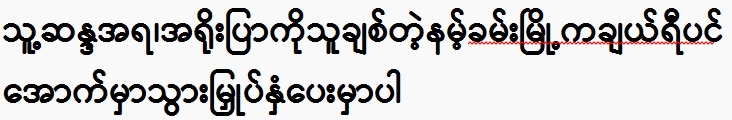 သူ့ဆန္ဒအရ၊အရိုးပြာကိုသူချစ်တဲ့နမ့်ခမ်းမြို့ကချယ်ရီပင်အောက်မှာသွားမြှုပ်နှံပေးမှာပါ